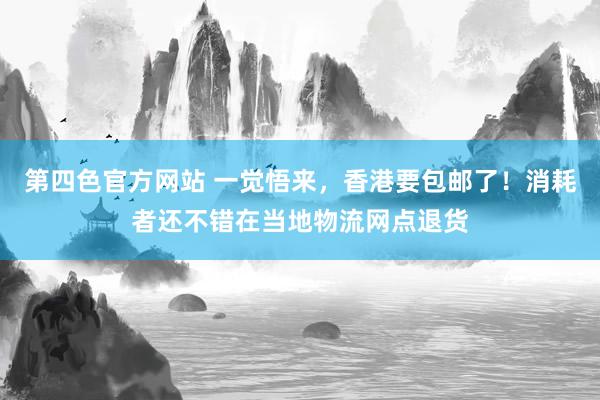 第四色官方网站 一觉悟来，香港要包邮了！消耗者还不错在当地物流网点退货